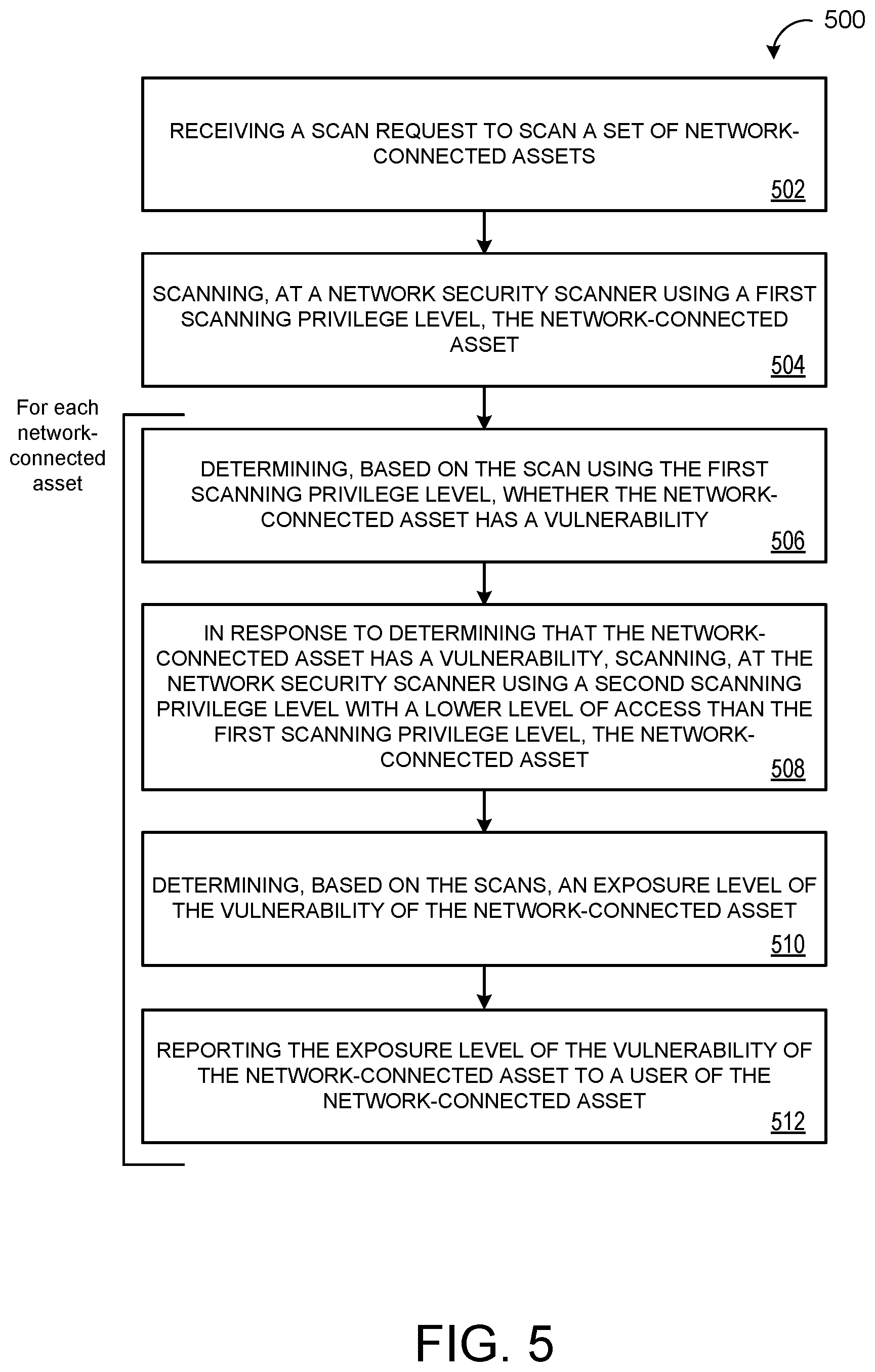 500

RECEIVING A SCAN REQUEST TO SCAN A SET OF NETWORK-CONNECTED ASSETS

502

SCANNING, AT A NETWORK SECURITY SCANNER USING A FIRST SCANNING PRIVILEGE LEVEL, THE NETWORK-CONNECTED ASSET

504

For each network-connected asset

DETERMINING, BASED ON THE SCAN USING THE FIRST SCANNING PRIVILEGE LEVEL, WHETHER THE NETWORK-CONNECTED ASSET HAS A VULNERABILITY

506

IN RESPONSE TO DETERMINING THAT THE NETWORK-CONNECTED ASSET HAS A VULNERABILITY, SCANNING, AT THE NETWORK SECURITY SCANNER USING A SECOND SCANNING PRIVILEGE LEVEL WITH A LOWER LEVEL OF ACCESS THAN THE FIRST SCANNING PRIVILEGE LEVEL, THE NETWORK-CONNECTED ASSET

508

DETERMINING, BASED ON THE SCANS, AN EXPOSURE LEVEL OF THE VULNERABILITY OF THE NETWORK-CONNECTED ASSET

510

REPORTING THE EXPOSURE LEVEL OF THE VULNERABILITY OF THE NETWORK-CONNECTED ASSET TO A USER OF THE NETWORK-CONNECTED ASSET

512

FIG. 5